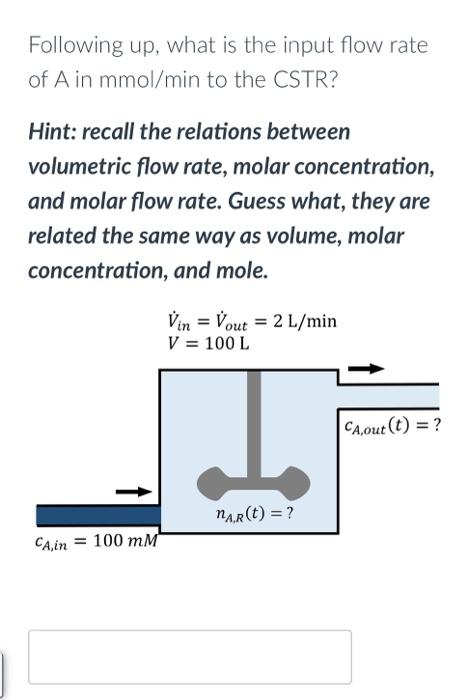 Following up, what is the input flow rate of A in mmol/min to the CSTR?

Hint: recall the relations between volumetric flow rate, molar concentration, and molar flow rate. Guess what, they are related the same way as volume, molar concentration, and mole.

$\dot{V}_{in} = \dot{V}_{out} = 2$ L/min
$V = 100$ L

$c_{A,out}(t) = ?$

$n_{A,R}(t) = ?$

$c_{A,in} = 100\ mM$